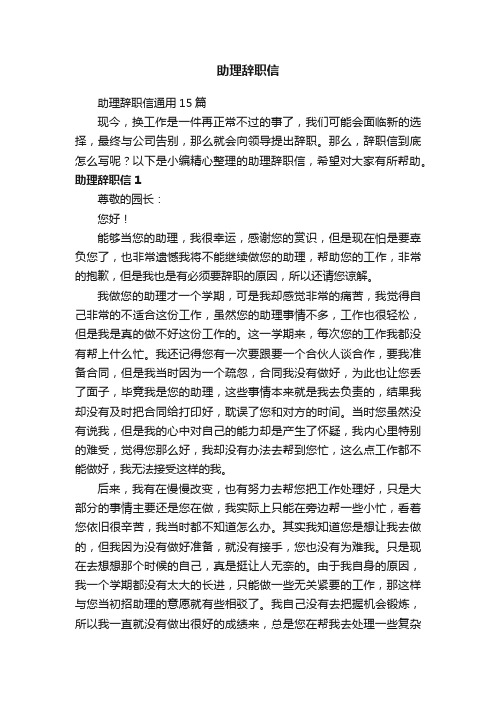 助理辞职信

助理辞职信通用 15 篇

现今，换工作是一件再正常不过的事了，我们可能会面临新的选择，最终与公司告别，那么就会向领导提出辞职。那么，辞职信到底怎么写呢？以下是小编精心整理的助理辞职信，希望对大家有所帮助。

助理辞职信 1

尊敬的园长：

您好！

能够当您的助理，我很幸运，感谢您的赏识，但是现在怕是要辜负您了，也非常遗憾我将不能继续做您的助理，帮助您的工作，非常的抱歉，但是我也是有必须要辞职的原因，所以还请您谅解。

我做您的助理才一个学期，可是我却感觉非常的痛苦，我觉得自己非常的不适合这份工作，虽然您的助理事情不多，工作也很轻松，但是我是真的做不好这份工作的。这一学期来，每次您的工作我都没有帮上什么忙。我还记得您有一次要跟要一个合伙人谈合作，要我准备合同，但是我当时因为一个疏忽，合同我没有做好，为此也让您丢了面子，毕竟我是您的助理，这些事情本来就是我去负责的，结果我却没有及时把合同给打印好，耽误了您和对方的时间。当时您虽然没有说我，但是我的心中对自己的能力却是产生了怀疑，我内心里特别的难受，觉得您那么好，我却没有办法去帮到您忙，这么点工作都不能做好，我无法接受这样的我。

后来，我有在慢慢改变，也有努力去帮您把工作处理好，只是大部分的事情主要还是您在做，我实际上只能在旁边帮一些小忙，看着您依旧很辛苦，我当时都不知道怎么办。其实我知道您是想让我去做的，但我因为没有做好准备，就没有接手，您也没有为难我。只是现在去想想那个时候的自己，真是挺让人无奈的。由于我自身的原因，我一个学期都没有太大的长进，只能做一些无关紧要的工作，那这样与您当初招助理的意愿就有些相驳了。我自己没有去把握机会锻炼，所以我一直就没有做出很好的成绩来，总是您在帮我去处理一些复杂